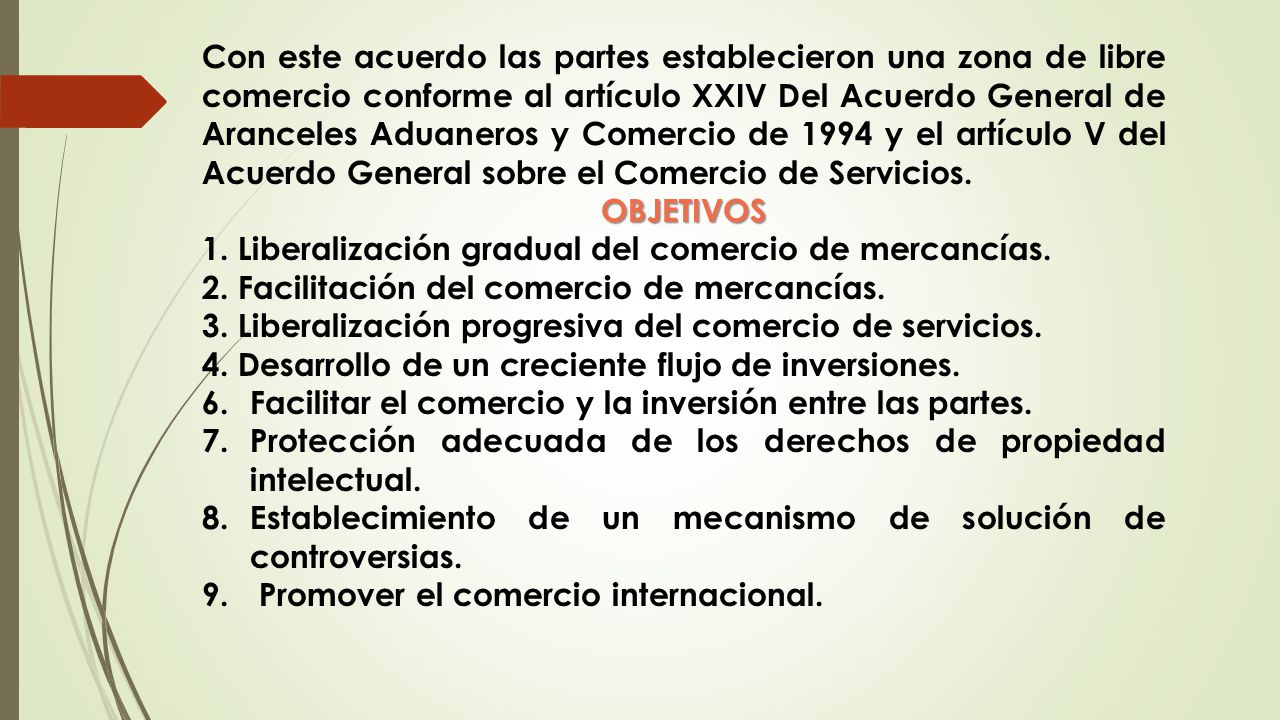 Con este acuerdo las partes establecieron una zona de libre comercio conforme al artículo XXIV Del Acuerdo General de Aranceles Aduaneros y Comercio de 1994 y el artículo V del Acuerdo General sobre el Comercio de Servicios.

OBJETIVOS

1. Liberalización gradual del comercio de mercancías.
2. Facilitación del comercio de mercancías.
3. Liberalización progresiva del comercio de servicios.
4. Desarrollo de un creciente flujo de inversiones.
6. Facilitar el comercio y la inversión entre las partes.
7. Protección adecuada de los derechos de propiedad intelectual.
8. Establecimiento de un mecanismo de solución de controversias.
9. Promover el comercio internacional.